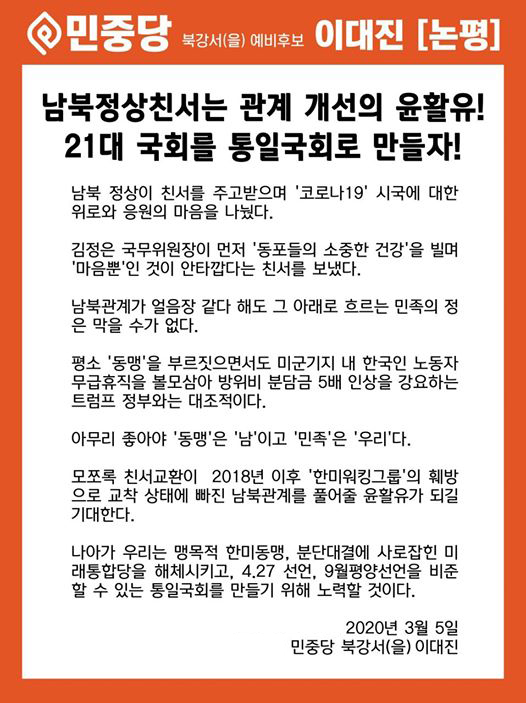 민중당 북강서(을) 예비후보 이대진 [논평]

남북정상친서는 관계 개선의 윤활유!
21대 국회를 통일국회로 만들자!

남북 정상이 친서를 주고받으며 '코로나19' 시국에 대한 위로와 응원의 마음을 나눴다.

김정은 국무위원장이 먼저 '동포들의 소중한 건강'을 빌며 '마음뿐'인 것이 안타깝다는 친서를 보냈다.

남북관계가 얼음장 같다 해도 그 아래로 흐르는 민족의 정은 막을 수가 없다.

평소 '동맹'을 부르짖으면서도 미군기지 내 한국인 노동자 무급휴직을 볼모삼아 방위비 분담금 5배 인상을 강요하는 트럼프 정부와는 대조적이다.

아무리 좋아야 '동맹'은 '남'이고 '민족'은 '우리'다.

모쪼록 친서교환이 2018년 이후 '한미워킹그룹'의 훼방으로 교착 상태에 빠진 남북관계를 풀어줄 윤활유가 되길 기대한다.

나아가 우리는 맹목적 한미동맹, 분단대결에 사로잡힌 미래통합당을 해체시키고, 4.27 선언, 9월평양선언을 비준할 수 있는 통일국회를 만들기 위해 노력할 것이다.

2020년 3월 5일
민중당 북강서(을) 이대진